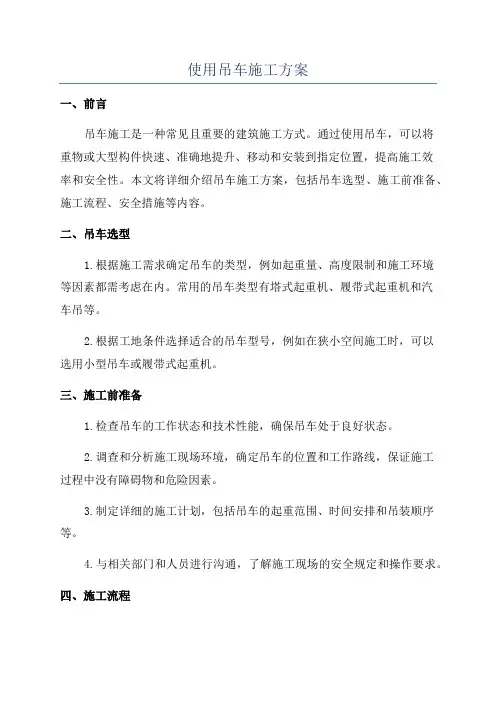 使用吊车施工方案

一、前言

吊车施工是一种常见且重要的建筑施工方式。通过使用吊车，可以将重物或大型构件快速、准确地提升、移动和安装到指定位置，提高施工效率和安全性。本文将详细介绍吊车施工方案，包括吊车选型、施工前准备、施工流程、安全措施等内容。

二、吊车选型

1.根据施工需求确定吊车的类型，例如起重量、高度限制和施工环境等因素都需考虑在内。常用的吊车类型有塔式起重机、履带式起重机和汽车吊等。

2.根据工地条件选择适合的吊车型号，例如在狭小空间施工时，可以选用小型吊车或履带式起重机。

三、施工前准备

1.检查吊车的工作状态和技术性能，确保吊车处于良好状态。

2.调查和分析施工现场环境，确定吊车的位置和工作路线，保证施工过程中没有障碍物和危险因素。

3.制定详细的施工计划，包括吊车的起重范围、时间安排和吊装顺序等。

4.与相关部门和人员进行沟通，了解施工现场的安全规定和操作要求。

四、施工流程